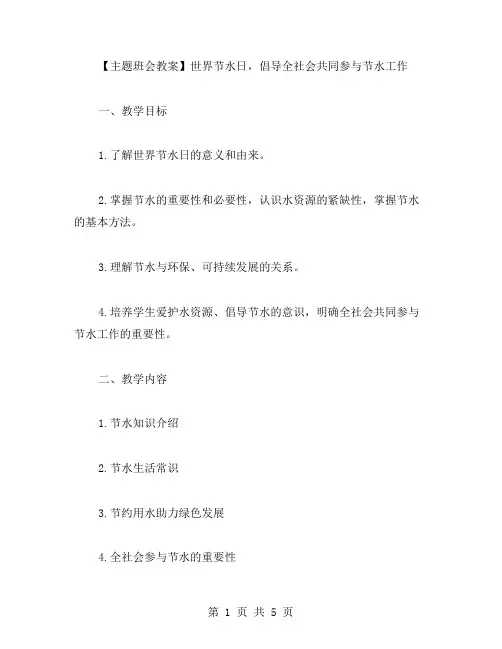 【主题班会教案】世界节水日，倡导全社会共同参与节水工作

一、教学目标

1.了解世界节水日的意义和由来。

2.掌握节水的重要性和必要性，认识水资源的紧缺性，掌握节水的基本方法。

3.理解节水与环保、可持续发展的关系。

4.培养学生爱护水资源、倡导节水的意识，明确全社会共同参与节水工作的重要性。

二、教学内容

1.节水知识介绍

2.节水生活常识

3.节约用水助力绿色发展

4.全社会参与节水的重要性

第 1 页 共 5 页